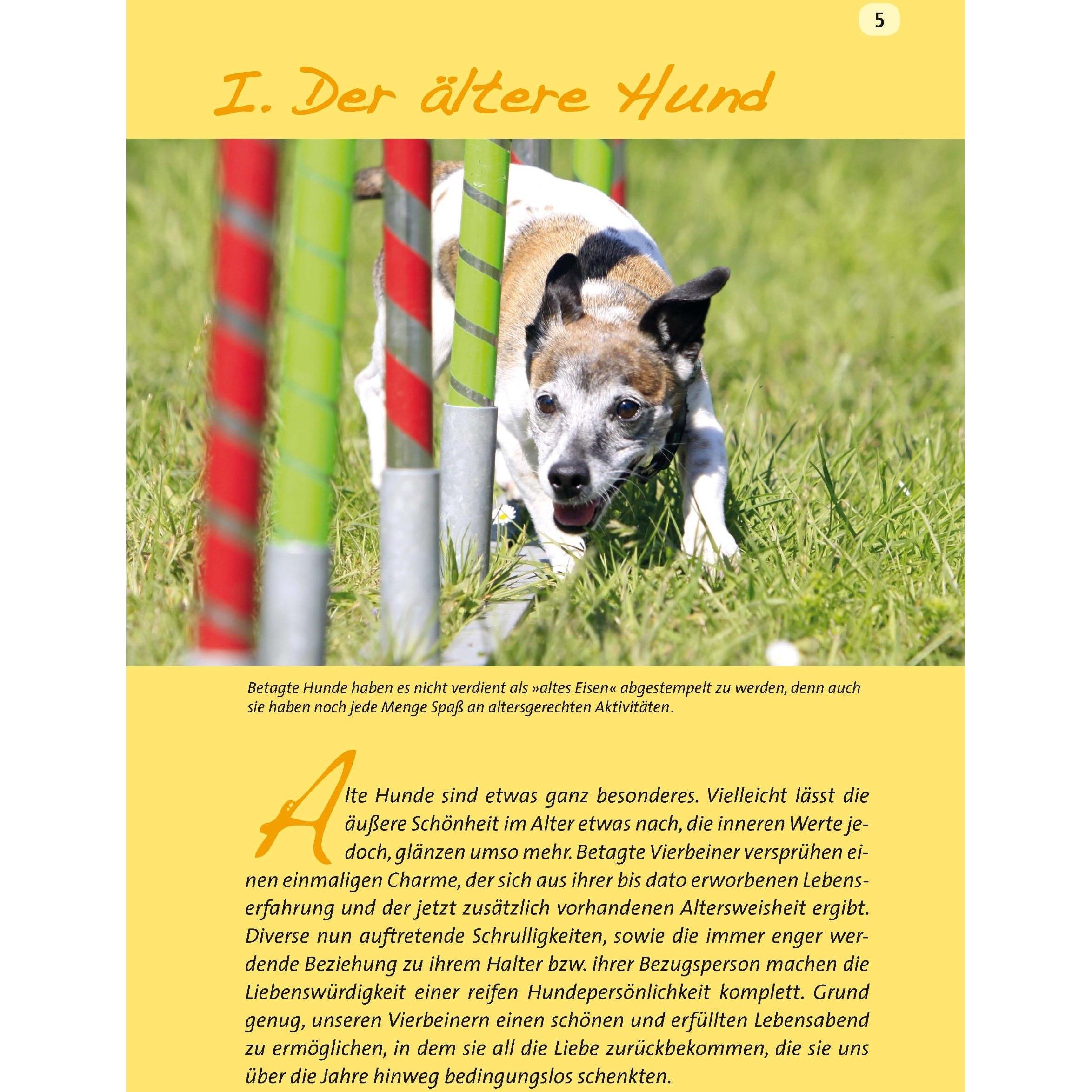 5

I. Der ältere Hund

Betagte Hunde haben es nicht verdient als »altes Eisen« abgestempelt zu werden, denn auch sie haben noch jede Menge Spaß an altersgerechten Aktivitäten.

Alte Hunde sind etwas ganz besonderes. Vielleicht lässt die äußere Schönheit im Alter etwas nach, die inneren Werte jedoch, glänzen umso mehr. Betagte Vierbeiner versprühen einen einmaligen Charme, der sich aus ihrer bis dato erworbenen Lebenserfahrung und der jetzt zusätzlich vorhandenen Altersweisheit ergibt. Diverse nun auftretende Schrulligkeiten, sowie die immer enger werdende Beziehung zu ihrem Halter bzw. ihrer Bezugsperson machen die Liebenswürdigkeit einer reifen Hundepersönlichkeit komplett. Grund genug, unseren Vierbeinern einen schönen und erfüllten Lebensabend zu ermöglichen, in dem sie all die Liebe zurückbekommen, die sie uns über die Jahre hinweg bedingungslos schenkten.